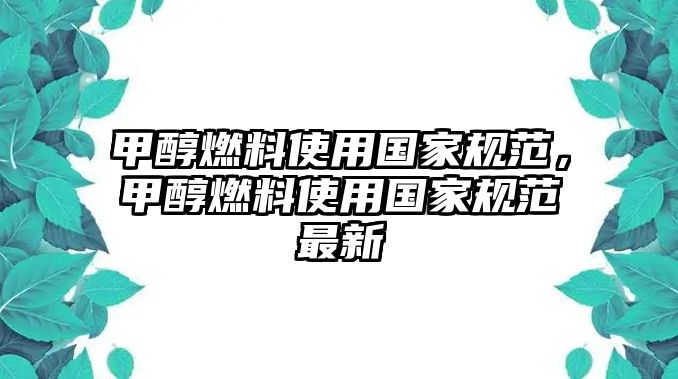 甲醇燃料使用国家规范，甲醇燃料使用国家规范最新